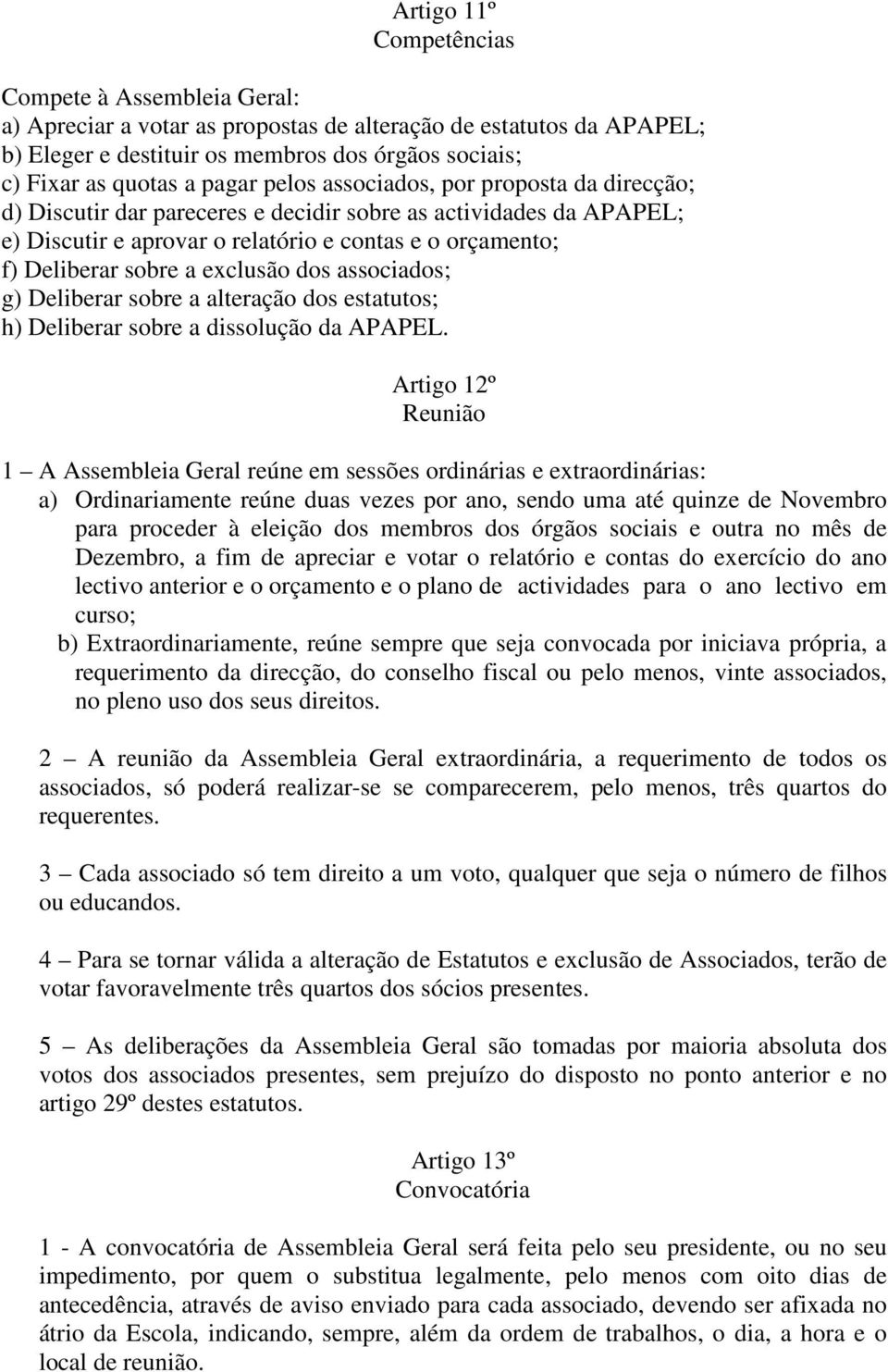 Artigo 11º
Competências

Compete à Assembleia Geral:
a) Apreciar a votar as propostas de alteração de estatutos da APAPEL;
b) Eleger e destituir os membros dos órgãos sociais;
c) Fixar as quotas a pagar pelos associados, por proposta da direcção;
d) Discutir dar pareceres e decidir sobre as actividades da APAPEL;
e) Discutir e aprovar o relatório e contas e o orçamento;
f) Deliberar sobre a exclusão dos associados;
g) Deliberar sobre a alteração dos estatutos;
h) Deliberar sobre a dissolução da APAPEL.

Artigo 12º
Reunião

1 – A Assembleia Geral reúne em sessões ordinárias e extraordinárias:
a) Ordinariamente reúne duas vezes por ano, sendo uma até quinze de Novembro para proceder à eleição dos membros dos órgãos sociais e outra no mês de Dezembro, a fim de apreciar e votar o relatório e contas do exercício do ano lectivo anterior e o orçamento e o plano de actividades para o ano lectivo em curso;
b) Extraordinariamente, reúne sempre que seja convocada por iniciava própria, a requerimento da direcção, do conselho fiscal ou pelo menos, vinte associados, no pleno uso dos seus direitos.

2 – A reunião da Assembleia Geral extraordinária, a requerimento de todos os associados, só poderá realizar-se se comparecerem, pelo menos, três quartos do requerentes.

3 – Cada associado só tem direito a um voto, qualquer que seja o número de filhos ou educandos.

4 – Para se tornar válida a alteração de Estatutos e exclusão de Associados, terão de votar favoravelmente três quartos dos sócios presentes.

5 – As deliberações da Assembleia Geral são tomadas por maioria absoluta dos votos dos associados presentes, sem prejuízo do disposto no ponto anterior e no artigo 29º destes estatutos.

Artigo 13º
Convocatória

1 - A convocatória de Assembleia Geral será feita pelo seu presidente, ou no seu impedimento, por quem o substitua legalmente, pelo menos com oito dias de antecedência, através de aviso enviado para cada associado, devendo ser afixada no átrio da Escola, indicando, sempre, além da ordem de trabalhos, o dia, a hora e o local de reunião.